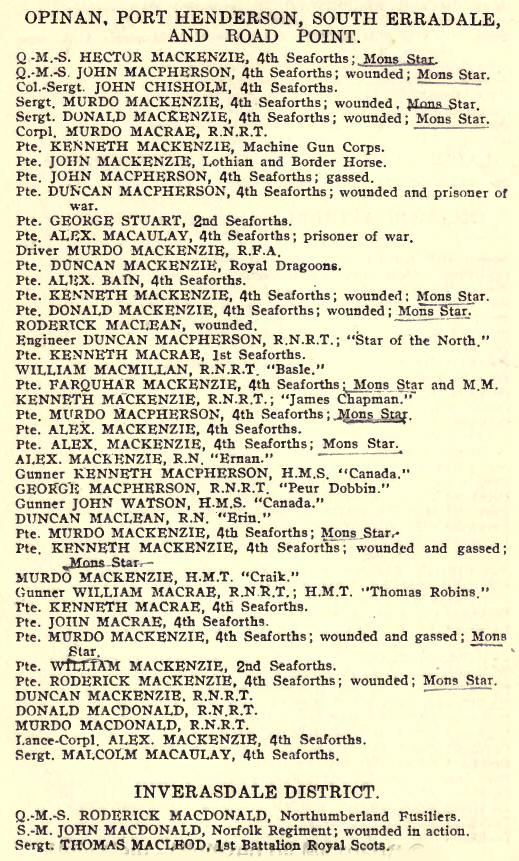 OPINAN, PORT HENDERSON, SOUTH ERRADALE, AND ROAD POINT.

Q.-M.-S. HECTOR MACKENZIE, 4th Seaforths; Mons Star.
Q.-M.-S. JOHN MACPHERSON, 4th Seaforths; wounded; Mons Star.
Col.-Sergt. JOHN CHISHOLM, 4th Seaforths.
Sergt. MURDO MACKENZIE, 4th Seaforths; wounded, Mons Star.
Sergt. DONALD MACKENZIE, 4th Seaforths; wounded; Mons Star.
Corpl. MURDO MACRAE, R.N.R.T.
Pte. KENNETH MACKENZIE, Machine Gun Corps.
Pte. JOHN MACKENZIE, Lothian and Border Horse.
Pte. JOHN MACPHERSON, 4th Seaforths; gassed.
Pte. DUNCAN MACPHERSON, 4th Seaforths; wounded and prisoner of war.
Pte. GEORGE STUART, 2nd Seaforths.
Pte. ALEX. MACAULAY, 4th Seaforths; prisoner of war.
Driver MURDO MACKENZIE, R.F.A.
Pte. DUNCAN MACKENZIE, Royal Dragoons.
Pte. ALEX. BAIN, 4th Seaforths.
Pte. KENNETH MACKENZIE, 4th Seaforths; wounded; Mons Star.
Pte. DONALD MACKENZIE, 4th Seaforths; wounded; Mons Star.
RODERICK MACLEAN, wounded.
Engineer DUNCAN MACPHERSON, R.N.R.T.; "Star of the North."
Pte. KENNETH MACRAE, 1st Seaforths.
WILLIAM MACMILLAN, R.N.R.T. "Basle."
Pte. FARQUHAR MACKENZIE, 4th Seaforths; Mons Star and M.M.
KENNETH MACKENZIE, R.N.R.T.; "James Chapman."
Pte. MURDO MACPHERSON, 4th Seaforths; Mons Star.
Pte. ALEX. MACKENZIE, 4th Seaforths.
Pte. ALEX. MACKENZIE, 4th Seaforths; Mons Star.
ALEX. MACKENZIE, R.N. "Ernan."
Gunner KENNETH MACPHERSON, H.M.S. "Canada."
GEORGE MACPHERSON, R.N.R.T. "Peur Dobbin."
Gunner JOHN WATSON, H.M.S. "Canada."
DUNCAN MACLEAN, R.N. "Erin."
Pte. MURDO MACKENZIE, 4th Seaforths; Mons Star.
Pte. KENNETH MACKENZIE, 4th Seaforths; wounded and gassed; Mons Star.
MURDO MACKENZIE, H.M.T. "Craik."
Gunner WILLIAM MACRAE, R.N.R.T.; H.M.T. "Thomas Robins."
Pte. KENNETH MACRAE, 4th Seaforths.
Pte. JOHN MACRAE, 4th Seaforths.
Pte. MURDO MACKENZIE, 4th Seaforths; wounded and gassed; Mons Star.
Pte. WILLIAM MACKENZIE, 2nd Seaforths.
Pte. RODERICK MACKENZIE, 4th Seaforths; wounded; Mons Star.
DUNCAN MACKENZIE, R.N.R.T.
DONALD MACDONALD, R.N.R.T.
MURDO MACDONALD, R.N.R.T.
Lance-Corpl. ALEX. MACKENZIE, 4th Seaforths.
Sergt. MALCOLM MACAULAY, 4th Seaforths.

INVERASDALE DISTRICT.

Q.-M.-S. RODERICK MACDONALD, Northumberland Fusiliers.
S.-M. JOHN MACDONALD, Norfolk Regiment; wounded in action.
Sergt. THOMAS MACLEOD, 1st Battalion Royal Scots.